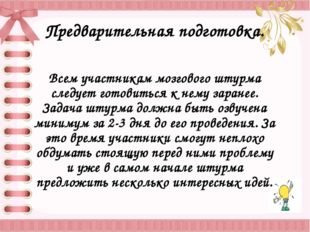 Предварительная подготовка.

Всем участникам мозгового штурма следует готовиться к нему заранее. Задача штурма должна быть озвучена минимум за 2-3 дня до его проведения. За это время участники смогут неплохо обдумать стоящую перед ними проблему и уже в самом начале штурма предложить несколько интересных идей.